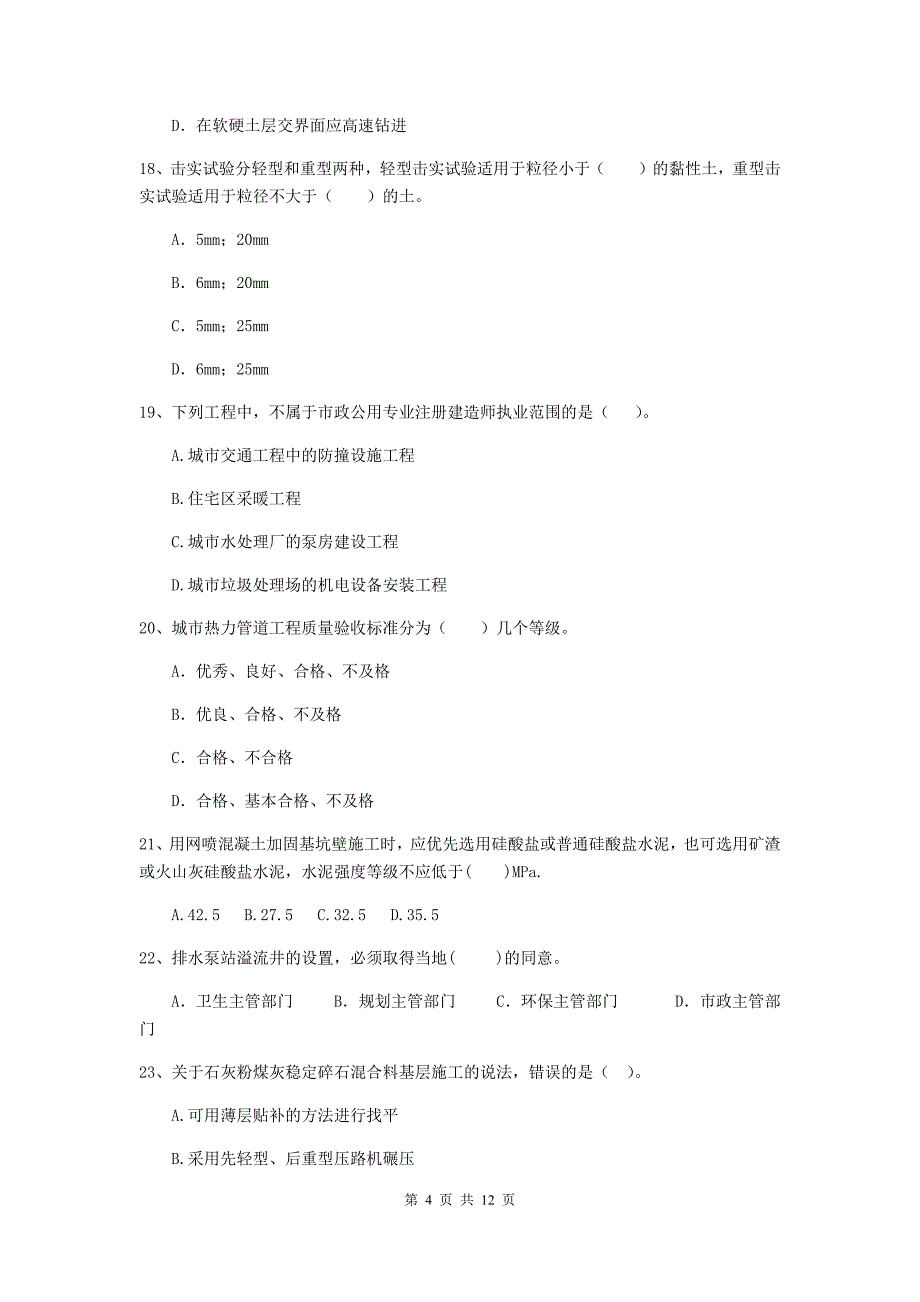 D. 在软硬土层交界面应高速钻进

18、击实试验分轻型和重型两种，轻型击实试验适用于粒径小于（　　）的黏性土，重型击实试验适用于粒径不大于（　　）的土。

A. 5mm；20mm

B. 6mm；20mm

C. 5mm；25mm

D. 6mm；25mm

19、下列工程中，不属于市政公用专业注册建造师执业范围的是（　）。

A.城市交通工程中的防撞设施工程

B.住宅区采暖工程

C.城市水处理厂的泵房建设工程

D.城市垃圾处理场的机电设备安装工程

20、城市热力管道工程质量验收标准分为（　　）几个等级。

A. 优秀、良好、合格、不及格

B. 优良、合格、不及格

C. 合格、不合格

D. 合格、基本合格、不及格

21、用网喷混凝土加固基坑壁施工时，应优先选用硅酸盐或普通硅酸盐水泥，也可选用矿渣或火山灰硅酸盐水泥，水泥强度等级不应低于(　　)MPa.

A.42.5　B.27.5　C.32.5　D.35.5

22、排水泵站溢流井的设置，必须取得当地(　　)的同意。

A. 卫生主管部门　　B. 规划主管部门　　C. 环保主管部门　　D. 市政主管部门

23、关于石灰粉煤灰稳定碎石混合料基层施工的说法，错误的是（　）。

A.可用薄层贴补的方法进行找平

B.采用先轻型、后重型压路机碾压

第 4 页 共 12 页